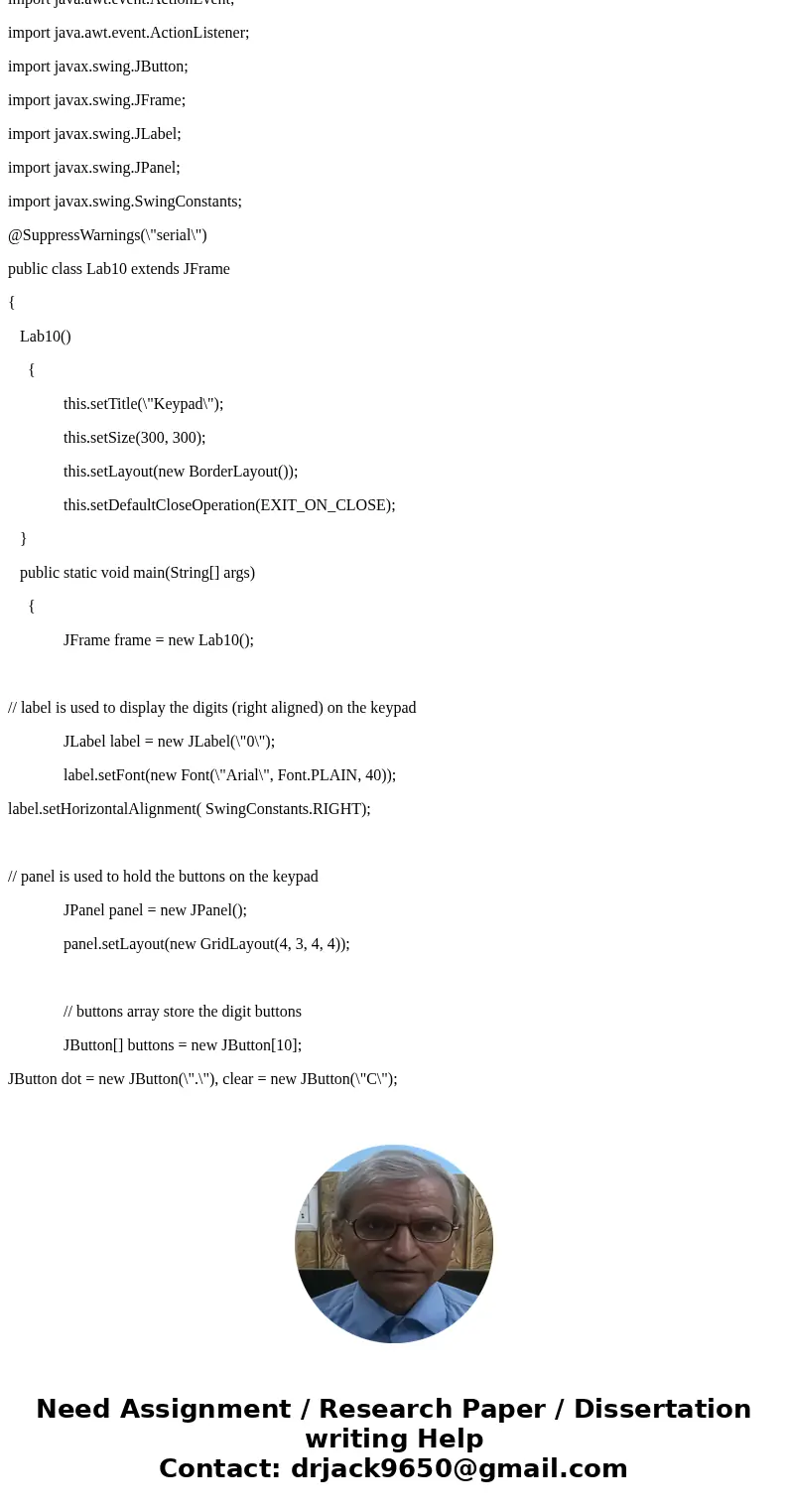 import java.awt.event.ActionEvent;

import java.awt.event.ActionListener;

import javax.swing.JButton;

import javax.swing.JFrame;

import javax.swing.JLabel;

import javax.swing.JPanel;

import javax.swing.SwingConstants;

@SuppressWarnings(\"serial\")

public class Lab10 extends JFrame

{

Lab10()

{

this.setTitle(\"Keypad\");

this.setSize(300, 300);

this.setLayout(new BorderLayout());

this.setDefaultCloseOperation(EXIT_ON_CLOSE);

}

public static void main(String[] args)

{

JFrame frame = new Lab10();

// label is used to display the digits (right aligned) on the keypad

JLabel label = new JLabel(\"0\");

label.setFont(new Font(\"Arial\", Font.PLAIN, 40));

label.setHorizontalAlignment( SwingConstants.RIGHT);

// panel is used to hold the buttons on the keypad

JPanel panel = new JPanel();

panel.setLayout(new GridLayout(4, 3, 4, 4));

// buttons array store the digit buttons

JButton[] buttons = new JButton[10];

JButton dot = new JButton(\".\"), clear = new JButton(\"C\");

Need Assignment / Research Paper / Dissertation writing Help
Contact: drjack9650@gmail.com